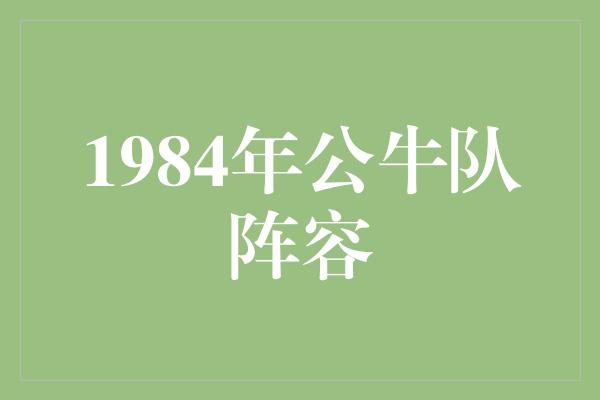 1984年公牛队阵容